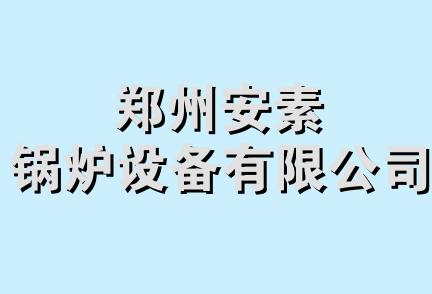 郑州安素
锅炉设备有限公司